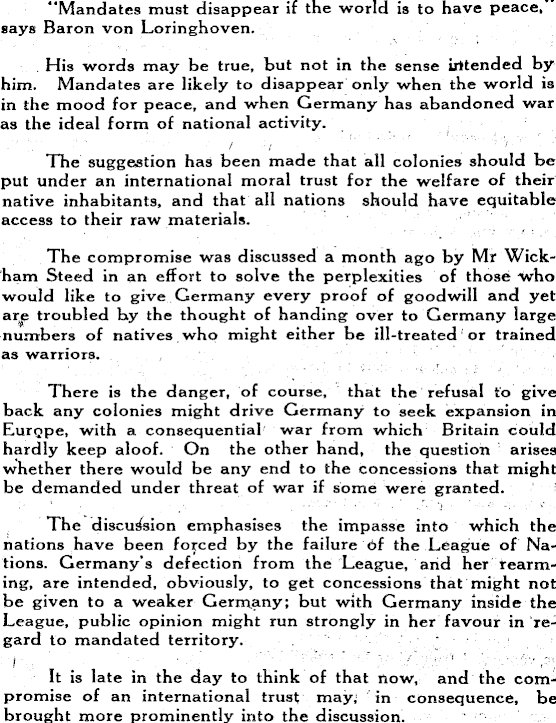 "Mandates must disappear if the world is to have peace," says Baron von Loringhoven.

His words may be true, but not in the sense intended by him. Mandates are likely to disappear only when the world is in the mood for peace, and when Germany has abandoned war as the ideal form of national activity.

The suggestion has been made that all colonies should be put under an international moral trust for the welfare of their native inhabitants, and that all nations should have equitable access to their raw materials.

The compromise was discussed a month ago by Mr Wickham Steed in an effort to solve the perplexities of those who would like to give Germany every proof of goodwill and yet are troubled by the thought of handing over to Germany large numbers of natives who might either be ill-treated or trained as warriors.

There is the danger, of course, that the refusal to give back any colonies might drive Germany to seek expansion in Europe, with a consequential war from which Britain could hardly keep aloof. On the other hand, the question arises whether there would be any end to the concessions that might be demanded under threat of war if some were granted.

The discussion emphasises the impasse into which the nations have been forced by the failure of the League of Nations. Germany's defection from the League, and her rearming, are intended, obviously, to get concessions that might not be given to a weaker Germany; but with Germany inside the League, public opinion might run strongly in her favour in regard to mandated territory.

It is late in the day to think of that now, and the compromise of an international trust may, in consequence, be brought more prominently into the discussion.